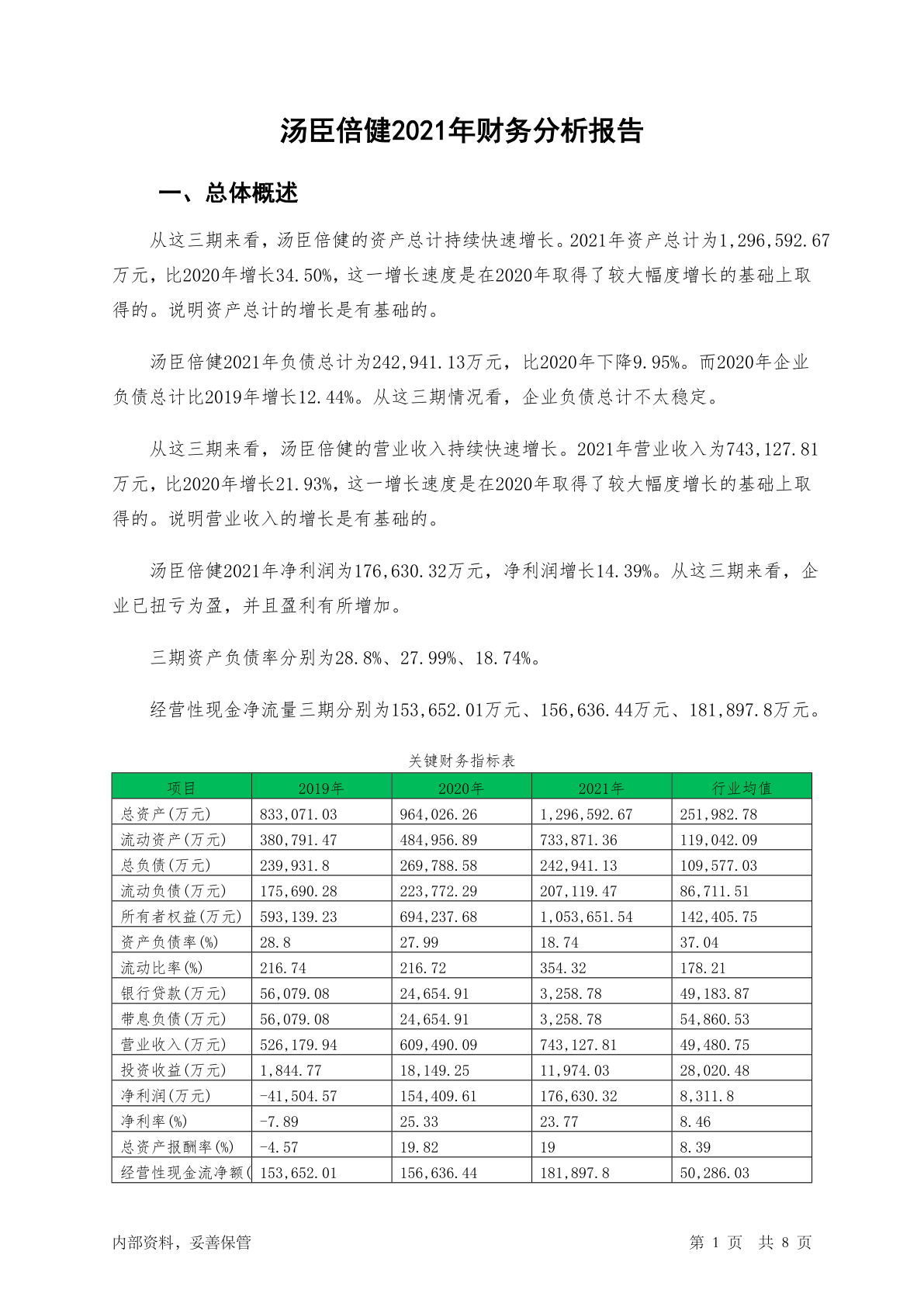 汤臣倍健2021年财务分析报告

一、总体概述

从这三期来看，汤臣倍健的资产总计持续快速增长。2021年资产总计为1,296,592.67万元，比2020年增长34.50%，这一增长速度是在2020年取得了较大幅度增长的基础上取得的。说明资产总计的增长是有基础的。

汤臣倍健2021年负债总计为242,941.13万元，比2020年下降9.95%。而2020年企业负债总计比2019年增长12.44%。从这三期情况看，企业负债总计不太稳定。

从这三期来看，汤臣倍健的营业收入持续快速增长。2021年营业收入为743,127.81万元，比2020年增长21.93%，这一增长速度是在2020年取得了较大幅度增长的基础上取得的。说明营业收入的增长是有基础的。

汤臣倍健2021年净利润为176,630.32万元，净利润增长14.39%。从这三期来看，企业已扭亏为盈，并且盈利有所增加。

三期资产负债率分别为28.8%、27.99%、18.74%。

经营性现金净流量三期分别为153,652.01万元、156,636.44万元、181,897.8万元。

关键财务指标表

| 项目 | 2019年 | 2020年 | 2021年 | 行业均值 |
|---|---|---|---|---|
| 总资产(万元) | 833,071.03 | 964,026.26 | 1,296,592.67 | 251,982.78 |
| 流动资产(万元) | 380,791.47 | 484,956.89 | 733,871.36 | 119,042.09 |
| 总负债(万元) | 239,931.8 | 269,788.58 | 242,941.13 | 109,577.03 |
| 流动负债(万元) | 175,690.28 | 223,772.29 | 207,119.47 | 86,711.51 |
| 所有者权益(万元) | 593,139.23 | 694,237.68 | 1,053,651.54 | 142,405.75 |
| 资产负债率(%) | 28.8 | 27.99 | 18.74 | 37.04 |
| 流动比率(%) | 216.74 | 216.72 | 354.32 | 178.21 |
| 银行贷款(万元) | 56,079.08 | 24,654.91 | 3,258.78 | 49,183.87 |
| 带息负债(万元) | 56,079.08 | 24,654.91 | 3,258.78 | 54,860.53 |
| 营业收入(万元) | 526,179.94 | 609,490.09 | 743,127.81 | 49,480.75 |
| 投资收益(万元) | 1,844.77 | 18,149.25 | 11,974.03 | 28,020.48 |
| 净利润(万元) | -41,504.57 | 154,409.61 | 176,630.32 | 8,311.8 |
| 净利率(%) | -7.89 | 25.33 | 23.77 | 8.46 |
| 总资产报酬率(%) | -4.57 | 19.82 | 19 | 8.39 |
| 经营性现金流净额( | 153,652.01 | 156,636.44 | 181,897.8 | 50,286.03 |

内部资料，妥善保管

第 1 页 共 8 页